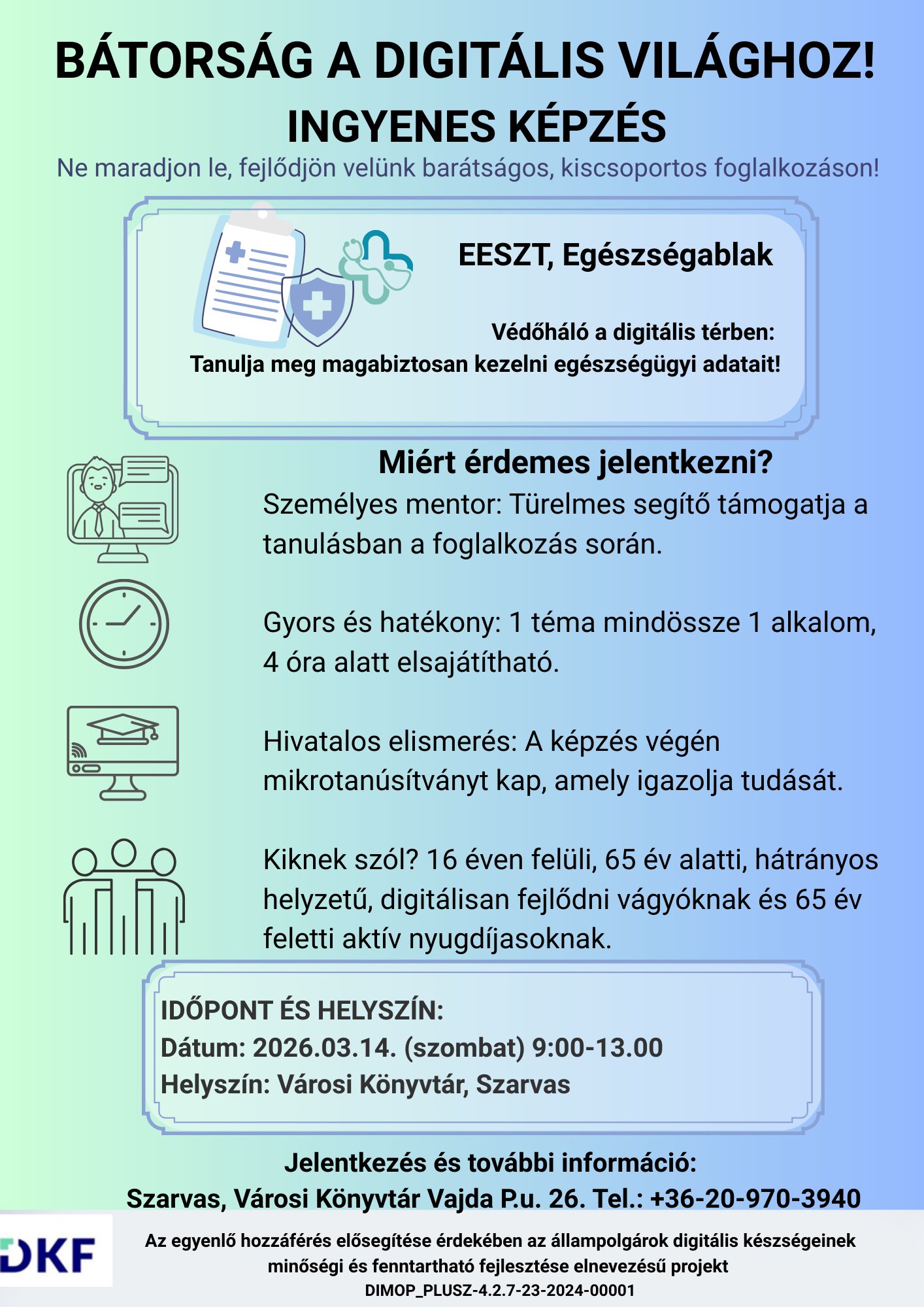 BÁTORSÁG A DIGITÁLIS VILÁGHOZ!
INGYENES KÉPZÉS
Ne maradjon le, fejlődjön velünk barátságos, kiscsoportos foglalkozáson!

EESZT, Egészségablak

Védőháló a digitális térben:
Tanulja meg magabiztosan kezelni egészségügyi adatait!

Miért érdemes jelentkezni?
Személyes mentor: Türelmes segítő támogatja a tanulásban a foglalkozás során.

Gyors és hatékony: 1 téma mindössze 1 alkalom, 4 óra alatt elsajátítható.

Hivatalos elismerés: A képzés végén mikrotanúsítványt kap, amely igazolja tudását.

Kiknek szól? 16 éven felüli, 65 év alatti, hátrányos helyzetű, digitálisan fejlődni vágyóknak és 65 év feletti aktív nyugdíjasoknak.

IDŐPONT ÉS HELYSZÍN:
Dátum: 2026.03.14. (szombat) 9:00-13.00
Helyszín: Városi Könyvtár, Szarvas

Jelentkezés és további információ:
Szarvas, Városi Könyvtár Vajda P.u. 26. Tel.: +36-20-970-3940

DKF

Az egyenlő hozzáférés elősegítése érdekében az állampolgárok digitális készségeinek minőségi és fenntartható fejlesztése elnevezésű projekt
DIMOP_PLUSZ-4.2.7-23-2024-00001